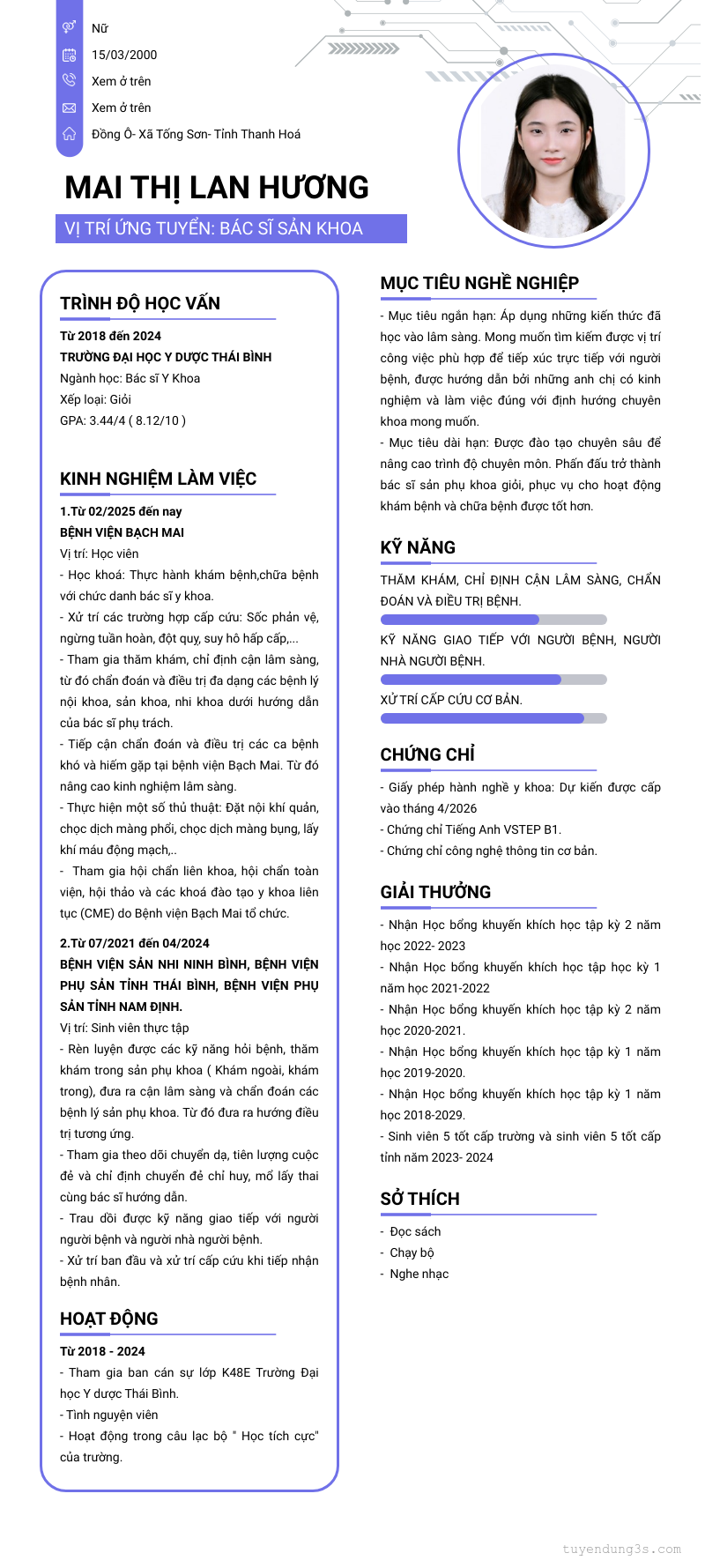 Nữ
15/03/2000
Xem ở trên
Xem ở trên
Đồng Ô- Xã Tống Sơn- Tỉnh Thanh Hoá

MAI THỊ LAN HƯƠNG

VỊ TRÍ ỨNG TUYỂN: BÁC SĨ SẢN KHOA

TRÌNH ĐỘ HỌC VẤN

Từ 2018 đến 2024
TRƯỜNG ĐẠI HỌC Y DƯỢC THÁI BÌNH
Ngành học: Bác sĩ Y Khoa
Xếp loại: Giỏi
GPA: 3.44/4 ( 8.12/10 )

KINH NGHIỆM LÀM VIỆC

1.Từ 02/2025 đến nay
BỆNH VIỆN BẠCH MAI
Vị trí: Học viên
- Học khoá: Thực hành khám bệnh,chữa bệnh với chức danh bác sĩ y khoa.
- Xử trí các trường hợp cấp cứu: Sốc phản vệ, ngừng tuần hoàn, đột quỵ, suy hô hấp cấp,...
- Tham gia thăm khám, chỉ định cận lâm sàng, từ đó chẩn đoán và điều trị đa dạng các bệnh lý nội khoa, sản khoa, nhi khoa dưới hướng dẫn của bác sĩ phụ trách.
- Tiếp cận chẩn đoán và điều trị các ca bệnh khó và hiếm gặp tại bệnh viện Bạch Mai. Từ đó nâng cao kinh nghiệm lâm sàng.
- Thực hiện một số thủ thuật: Đặt nội khí quản, chọc dịch màng phổi, chọc dịch màng bụng, lấy khí máu động mạch,..
- Tham gia hội chẩn liên khoa, hội chẩn toàn viện, hội thảo và các khoá đào tạo y khoa liên tục (CME) do Bệnh viện Bạch Mai tổ chức.

2.Từ 07/2021 đến 04/2024
BỆNH VIỆN SẢN NHI NINH BÌNH, BỆNH VIỆN PHỤ SẢN TỈNH THÁI BÌNH, BỆNH VIỆN PHỤ SẢN TỈNH NAM ĐỊNH.
Vị trí: Sinh viên thực tập
- Rèn luyện được các kỹ năng hỏi bệnh, thăm khám trong sản phụ khoa ( Khám ngoài, khám trong), đưa ra cận lâm sàng và chẩn đoán các bệnh lý sản phụ khoa. Từ đó đưa ra hướng điều trị tương ứng.
- Tham gia theo dõi chuyển dạ, tiên lượng cuộc đẻ và chỉ định chuyển đẻ chỉ huy, mổ lấy thai cùng bác sĩ hướng dẫn.
- Trau dồi được kỹ năng giao tiếp với người người bệnh và người nhà người bệnh.
- Xử trí ban đầu và xử trí cấp cứu khi tiếp nhận bệnh nhân.

HOẠT ĐỘNG

Từ 2018 - 2024
- Tham gia ban cán sự lớp K48E Trường Đại học Y dược Thái Bình.
- Tình nguyện viên
- Hoạt động trong câu lạc bộ " Học tích cực" của trường.

MỤC TIÊU NGHỀ NGHIỆP

- Mục tiêu ngắn hạn: Áp dụng những kiến thức đã học vào lâm sàng. Mong muốn tìm kiếm được vị trí công việc phù hợp để tiếp xúc trực tiếp với người bệnh, được hướng dẫn bởi những anh chị có kinh nghiệm và làm việc đúng với định hướng chuyên khoa mong muốn.
- Mục tiêu dài hạn: Được đào tạo chuyên sâu để nâng cao trình độ chuyên môn. Phấn đấu trở thành bác sĩ sản phụ khoa giỏi, phục vụ cho hoạt động khám bệnh và chữa bệnh được tốt hơn.

KỸ NĂNG

THĂM KHÁM, CHỈ ĐỊNH CẬN LÂM SÀNG, CHẨN ĐOÁN VÀ ĐIỀU TRỊ BỆNH.
KỸ NĂNG GIAO TIẾP VỚI NGƯỜI BỆNH, NGƯỜI NHÀ NGƯỜI BỆNH.
XỬ TRÍ CẤP CỨU CƠ BẢN.

CHỨNG CHỈ

- Giấy phép hành nghề y khoa: Dự kiến được cấp vào tháng 4/2026
- Chứng chỉ Tiếng Anh VSTEP B1.
- Chứng chỉ công nghệ thông tin cơ bản.

GIẢI THƯỞNG

- Nhận Học bổng khuyến khích học tập kỳ 2 năm học 2022- 2023
- Nhận Học bổng khuyến khích học tập học kỳ 1 năm học 2021-2022
- Nhận Học bổng khuyến khích học tập kỳ 2 năm học 2020-2021.
- Nhận Học bổng khuyến khích học tập kỳ 1 năm học 2019-2020.
- Nhận Học bổng khuyến khích học tập kỳ 1 năm học 2018-2029.
- Sinh viên 5 tốt cấp trường và sinh viên 5 tốt cấp tỉnh năm 2023- 2024

SỞ THÍCH

- Đọc sách
- Chạy bộ
- Nghe nhạc

tuyendung3s.com